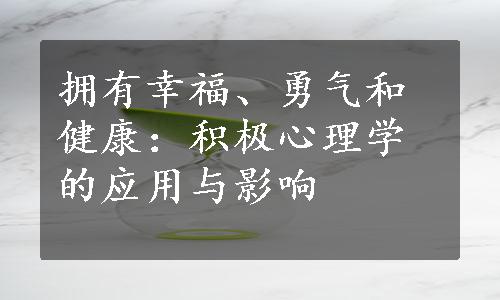 拥有幸福、勇气和健康：积极心理学的应用与影响